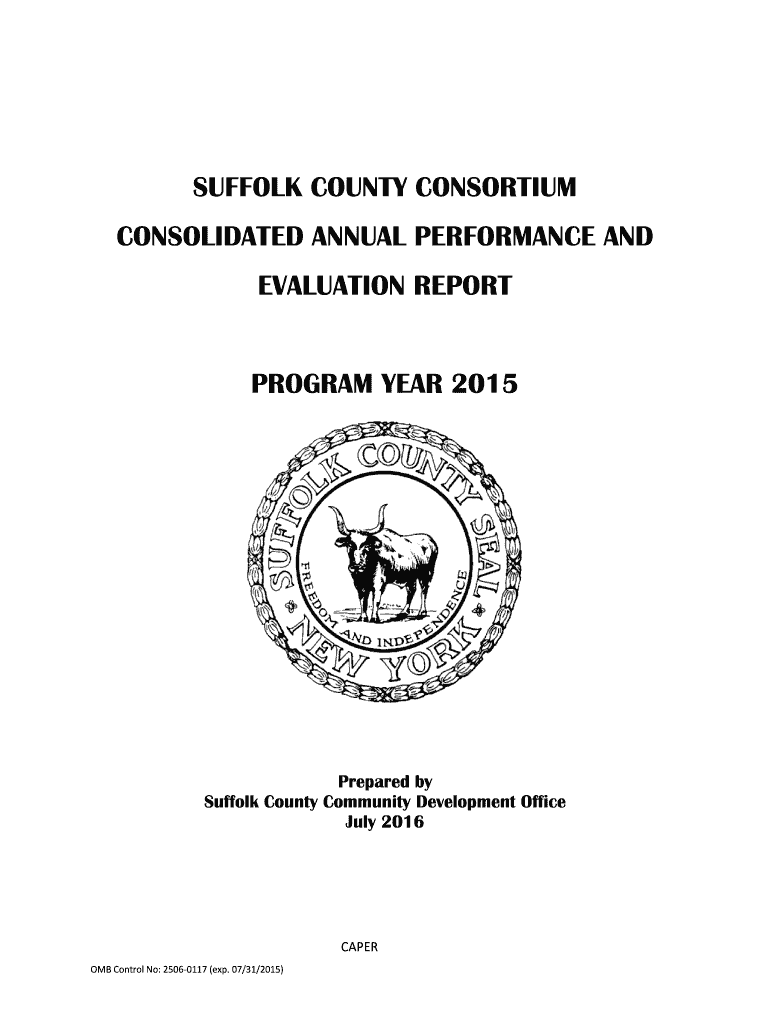 SUFFOLK COUNTY CONSORTIUM

CONSOLIDATED ANNUAL PERFORMANCE AND EVALUATION REPORT

PROGRAM YEAR 2015

SUFFOLK COUNTY SEAL
NEW YORK
FREEDOM AND INDEPENDENCE

Prepared by
Suffolk County Community Development Office
July 2016

CAPER

OMB Control No: 2506-0117 (exp. 07/31/2015)